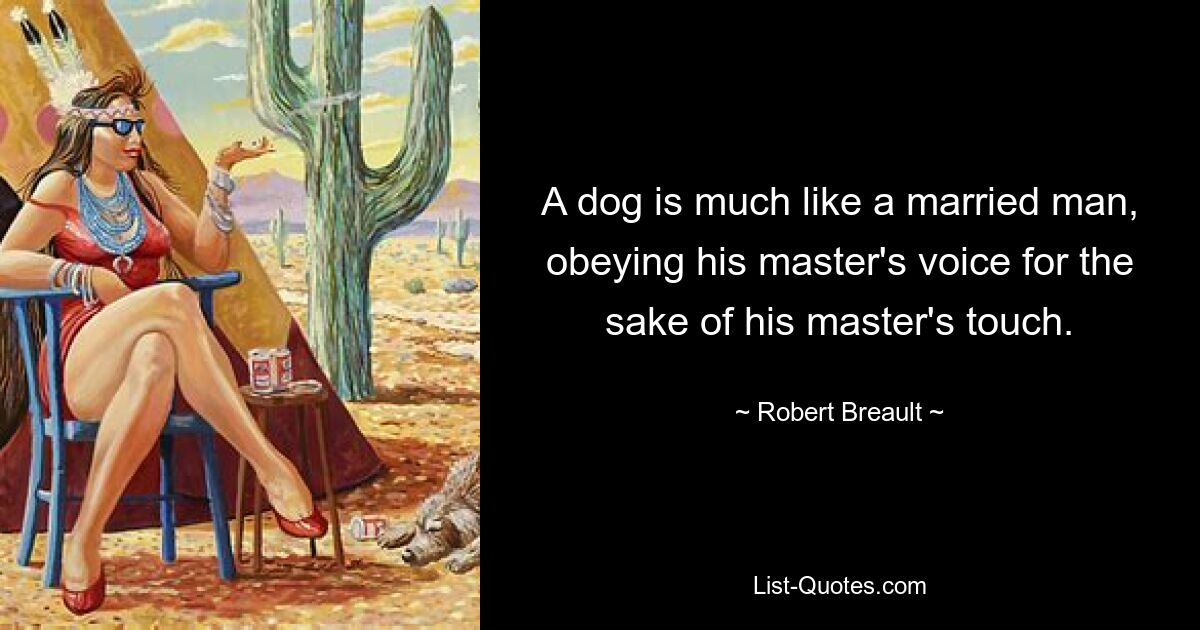 A dog is much like a married man, obeying his master's voice for the sake of his master's touch.

~ Robert Breault ~

List-Quotes.com